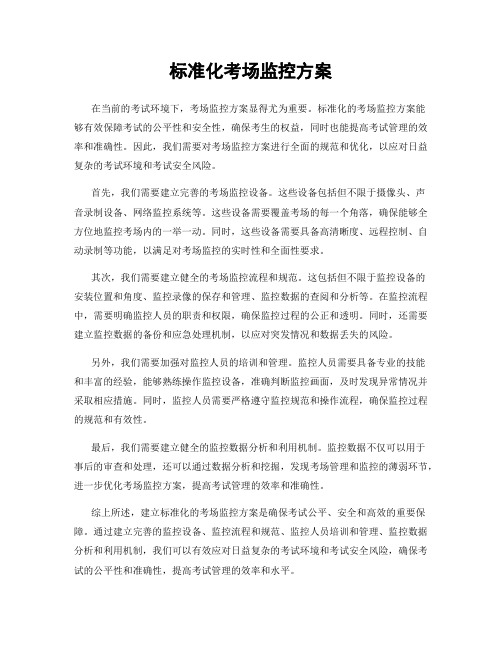 标准化考场监控方案

在当前的考试环境下，考场监控方案显得尤为重要。标准化的考场监控方案能够有效保障考试的公平性和安全性，确保考生的权益，同时也能提高考试管理的效率和准确性。因此，我们需要对考场监控方案进行全面的规范和优化，以应对日益复杂的考试环境和考试安全风险。

首先，我们需要建立完善的考场监控设备。这些设备包括但不限于摄像头、声音录制设备、网络监控系统等。这些设备需要覆盖考场的每一个角落，确保能够全方位地监控考场内的一举一动。同时，这些设备需要具备高清晰度、远程控制、自动录制等功能，以满足对考场监控的实时性和全面性要求。

其次，我们需要建立健全的考场监控流程和规范。这包括但不限于监控设备的安装位置和角度、监控录像的保存和管理、监控数据的查阅和分析等。在监控流程中，需要明确监控人员的职责和权限，确保监控过程的公正和透明。同时，还需要建立监控数据的备份和应急处理机制，以应对突发情况和数据丢失的风险。

另外，我们需要加强对监控人员的培训和管理。监控人员需要具备专业的技能和丰富的经验，能够熟练操作监控设备，准确判断监控画面，及时发现异常情况并采取相应措施。同时，监控人员需要严格遵守监控规范和操作流程，确保监控过程的规范和有效性。

最后，我们需要建立健全的监控数据分析和利用机制。监控数据不仅可以用于事后的审查和处理，还可以通过数据分析和挖掘，发现考场管理和监控的薄弱环节，进一步优化考场监控方案，提高考试管理的效率和准确性。

综上所述，建立标准化的考场监控方案是确保考试公平、安全和高效的重要保障。通过建立完善的监控设备、监控流程和规范、监控人员培训和管理、监控数据分析和利用机制，我们可以有效应对日益复杂的考试环境和考试安全风险，确保考试的公平性和准确性，提高考试管理的效率和水平。